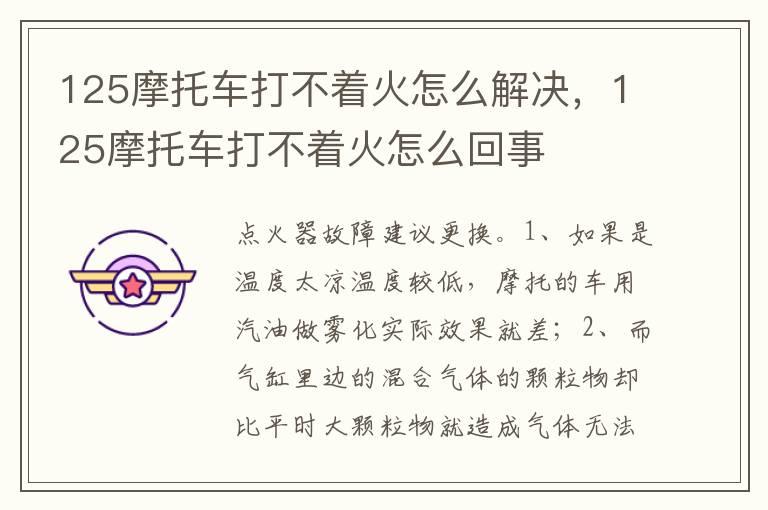 125摩托车打不着火怎么解决，125摩托车打不着火怎么回事

点火器故障建议更换。1、如果是温度太凉温度较低，摩托的车用汽油做雾化实际效果就差；2、而气缸里边的混合气体的颗粒物却比平时大颗粒物就造成气体无法